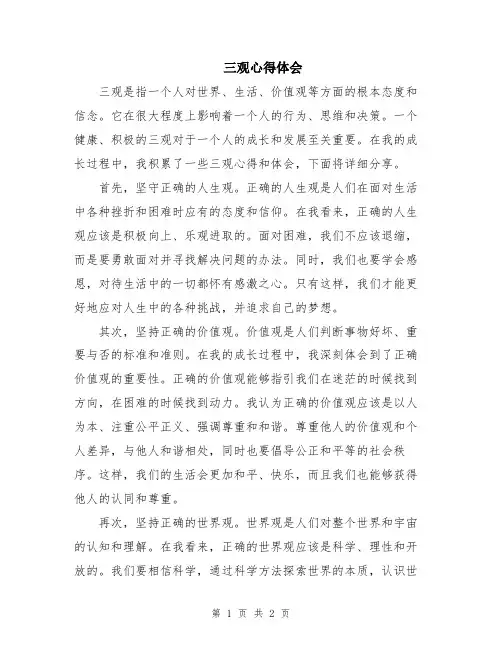 三观心得体会

三观是指一个人对世界、生活、价值观等方面的根本态度和信念。它在很大程度上影响着一个人的行为、思维和决策。一个健康、积极的三观对于一个人的成长和发展至关重要。在我的成长过程中，我积累了一些三观心得和体会，下面将详细分享。

首先，坚守正确的人生观。正确的人生观是人们在面对生活中各种挫折和困难时应有的态度和信仰。在我看来，正确的人生观应该是积极向上、乐观进取的。面对困难，我们不应该退缩，而是要勇敢面对并寻找解决问题的办法。同时，我们也要学会感恩，对待生活中的一切都怀有感激之心。只有这样，我们才能更好地应对人生中的各种挑战，并追求自己的梦想。

其次，坚持正确的价值观。价值观是人们判断事物好坏、重要与否的标准和准则。在我的成长过程中，我深刻体会到了正确价值观的重要性。正确的价值观能够指引我们在迷茫的时候找到方向，在困难的时候找到动力。我认为正确的价值观应该是以人为本、注重公平正义、强调尊重和和谐。尊重他人的价值观和个人差异，与他人和谐相处，同时也要倡导公正和平等的社会秩序。这样，我们的生活会更加和平、快乐，而且我们也能够获得他人的认同和尊重。

再次，坚持正确的世界观。世界观是人们对整个世界和宇宙的认知和理解。在我看来，正确的世界观应该是科学、理性和开放的。我们要相信科学，通过科学方法探索世界的本质，认识世

第 1 页 共 2 页